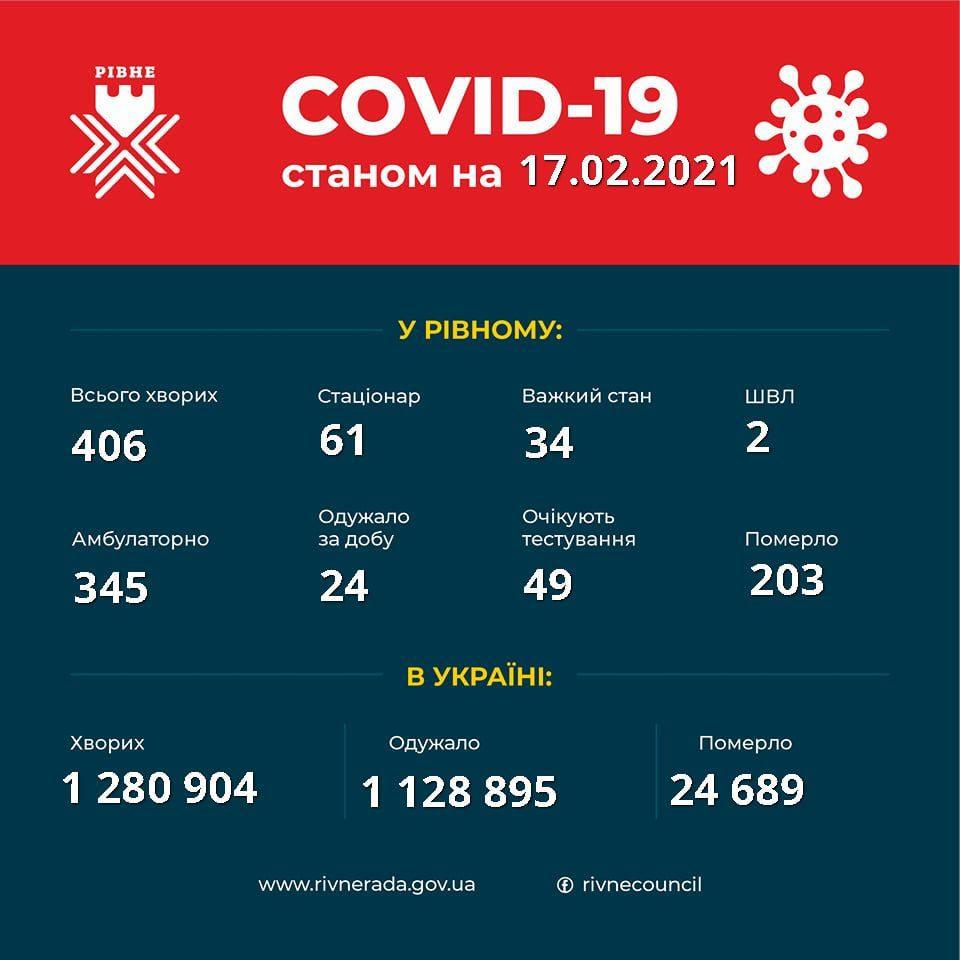 РІВНЕ

COVID-19
станом на 17.02.2021

У РІВНОМУ:

Всього хворих
406

Стаціонар
61

Важкий стан
34

ШВЛ
2

Амбулаторно
345

Одужало за добу
24

Очікують тестування
49

Померло
203

В УКРАЇНІ:

Хворих
1 280 904

Одужало
1 128 895

Померло
24 689

www.rivnerada.gov.ua

rivnecouncil